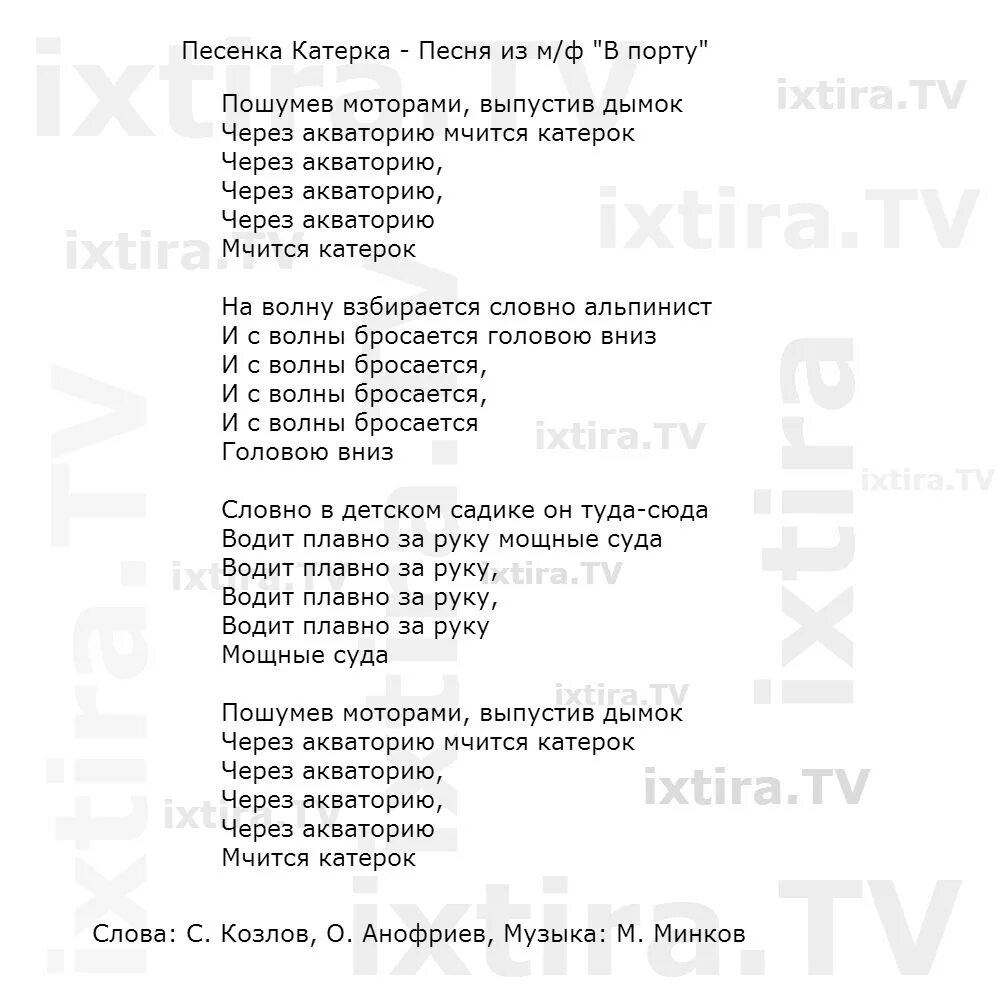 Песенка Катерка - Песня из м/ф "В порту"

Пошумев моторами, выпустив дымок
Через акваторию мчится катерок
Через акваторию,
Через акваторию,
Через акваторию
Мчится катерок

На волну взбирается словно альпинист
И с волны бросается головою вниз
И с волны бросается,
И с волны бросается,
И с волны бросается
Головою вниз

Словно в детском садике он туда-сюда
Водит плавно за руку мощные суда
Водит плавно за руку,
Водит плавно за руку,
Водит плавно за руку
Мощные суда

Пошумев моторами, выпустив дымок
Через акваторию мчится катерок
Через акваторию,
Через акваторию,
Через акваторию
Мчится катерок

Слова: С. Козлов, О. Анофриев, Музыка: М. Минков

ixtira.TV